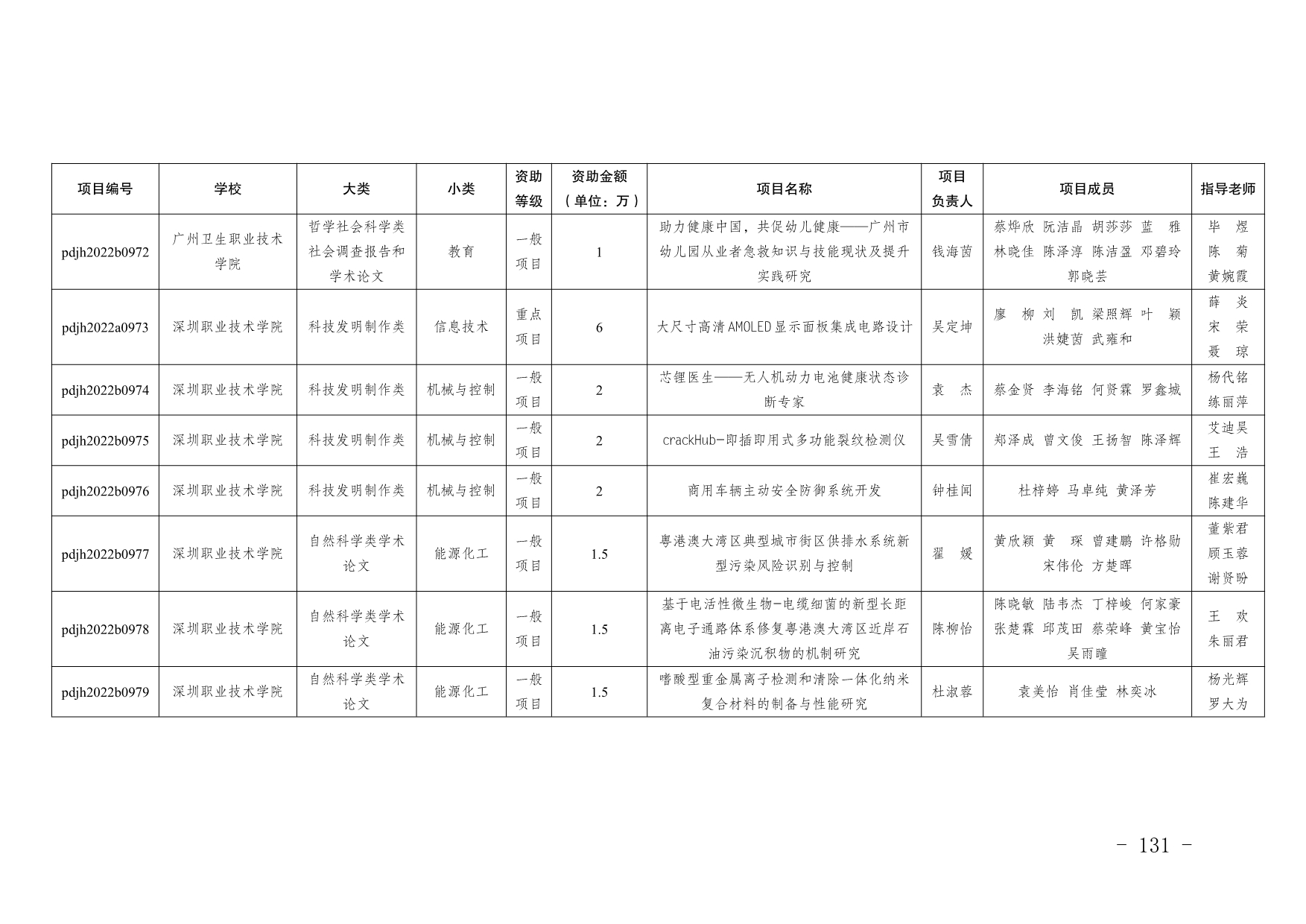 | 项目编号 | 学校 | 大类 | 小类 | 资助等级 | 资助金额（单位：万） | 项目名称 | 项目负责人 | 项目成员 | 指导老师 |
|---|---|---|---|---|---|---|---|---|---|
| pdjh2022b0972 | 广州卫生职业技术学院 | 哲学社会科学类社会调查报告和学术论文 | 教育 | 一般项目 | 1 | 助力健康中国，共促幼儿健康——广州市幼儿园从业者急救知识与技能现状及提升实践研究 | 钱海茵 | 蔡烨欣 阮洁晶 胡莎莎 蓝 雅 林晓佳 陈泽淳 陈洁盈 邓碧玲 郭晓芸 | 毕 煜 陈 菊 黄婉霞 |
| pdjh2022a0973 | 深圳职业技术学院 | 科技发明制作类 | 信息技术 | 重点项目 | 6 | 大尺寸高清AMOLED显示面板集成电路设计 | 吴定坤 | 廖 柳 刘 凯 梁照辉 叶 颖 洪婕茵 武雍和 | 薛 炎 宋 荣 聂 琼 |
| pdjh2022b0974 | 深圳职业技术学院 | 科技发明制作类 | 机械与控制 | 一般项目 | 2 | 芯锂医生——无人机动力电池健康状态诊断专家 | 袁 杰 | 蔡金贤 李海铭 何贤霖 罗鑫城 | 杨代铭 练丽萍 |
| pdjh2022b0975 | 深圳职业技术学院 | 科技发明制作类 | 机械与控制 | 一般项目 | 2 | crackHub-即插即用式多功能裂纹检测仪 | 吴雪倩 | 郑泽成 曾文俊 王扬智 陈泽辉 | 艾迪昊 王 浩 |
| pdjh2022b0976 | 深圳职业技术学院 | 科技发明制作类 | 机械与控制 | 一般项目 | 2 | 商用车辆主动安全防御系统开发 | 钟桂闻 | 杜梓婷 马卓纯 黄泽芳 | 崔宏巍 陈建华 |
| pdjh2022b0977 | 深圳职业技术学院 | 自然科学类学术论文 | 能源化工 | 一般项目 | 1.5 | 粤港澳大湾区典型城市街区供排水系统新型污染风险识别与控制 | 翟 媛 | 黄欣颖 黄 琛 曾建鹏 许格勋 宋伟伦 方楚晖 | 董紫君 顾玉蓉 谢贤盼 |
| pdjh2022b0978 | 深圳职业技术学院 | 自然科学类学术论文 | 能源化工 | 一般项目 | 1.5 | 基于电活性微生物-电缆细菌的新型长距离电子通路体系修复粤港澳大湾区近岸石油污染沉积物的机制研究 | 陈柳怡 | 陈晓敏 陆韦杰 丁梓峻 何家豪 张楚霖 邱茂田 蔡荣峰 黄宝怡 吴雨瞳 | 王 欢 朱丽君 |
| pdjh2022b0979 | 深圳职业技术学院 | 自然科学类学术论文 | 能源化工 | 一般项目 | 1.5 | 嗜酸型重金属离子检测和清除一体化纳米复合材料的制备与性能研究 | 杜淑蓉 | 袁美怡 肖佳莹 林奕冰 | 杨光辉 罗大为 |

- 131 -